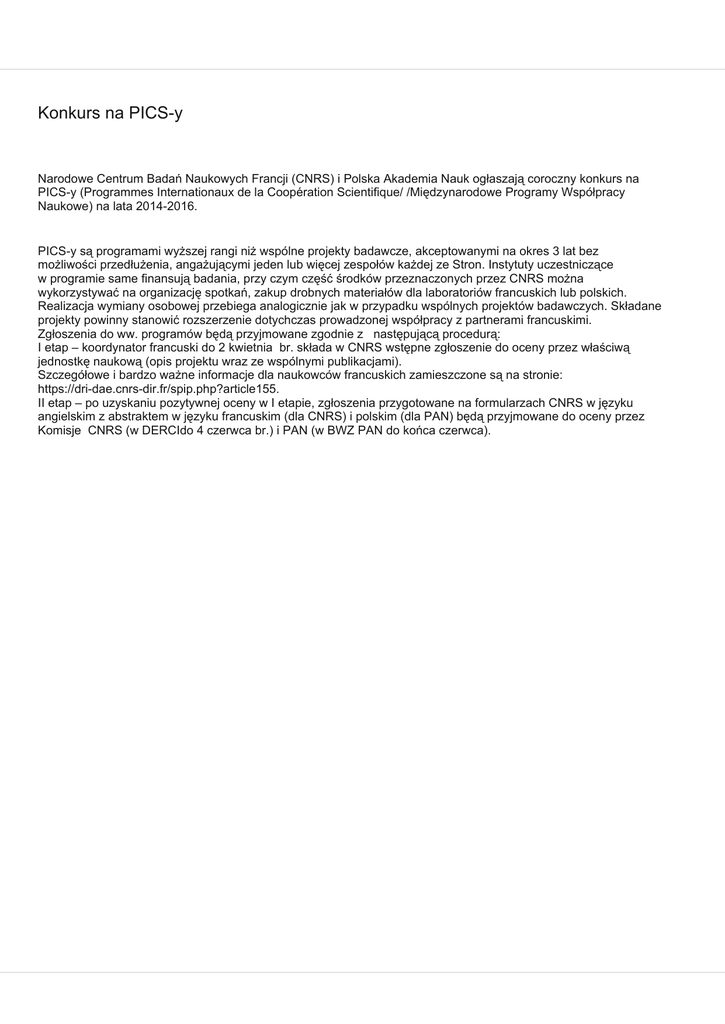 Konkurs na PICS-y

Narodowe Centrum Badań Naukowych Francji (CNRS) i Polska Akademia Nauk ogłaszają coroczny konkurs na PICS-y (Programmes Internationaux de la Coopération Scientifique/ /Międzynarodowe Programy Współpracy Naukowe) na lata 2014-2016.

PICS-y są programami wyższej rangi niż wspólne projekty badawcze, akceptowanymi na okres 3 lat bez możliwości przedłużenia, angażującymi jeden lub więcej zespołów każdej ze Stron. Instytuty uczestniczące w programie same finansują badania, przy czym część środków przeznaczonych przez CNRS można wykorzystywać na organizację spotkań, zakup drobnych materiałów dla laboratoriów francuskich lub polskich. Realizacja wymiany osobowej przebiega analogicznie jak w przypadku wspólnych projektów badawczych. Składane projekty powinny stanowić rozszerzenie dotychczas prowadzonej współpracy z partnerami francuskimi.
Zgłoszenia do ww. programów będą przyjmowane zgodnie z następującą procedurą:
I etap – koordynator francuski do 2 kwietnia br. składa w CNRS wstępne zgłoszenie do oceny przez właściwą jednostkę naukową (opis projektu wraz ze wspólnymi publikacjami).
Szczegółowe i bardzo ważne informacje dla naukowców francuskich zamieszczone są na stronie: https://dri-dae.cnrs-dir.fr/spip.php?article155.
II etap – po uzyskaniu pozytywnej oceny w I etapie, zgłoszenia przygotowane na formularzach CNRS w języku angielskim z abstraktem w języku francuskim (dla CNRS) i polskim (dla PAN) będą przyjmowane do oceny przez Komisje CNRS (w DERCIdo 4 czerwca br.) i PAN (w BWZ PAN do końca czerwca).